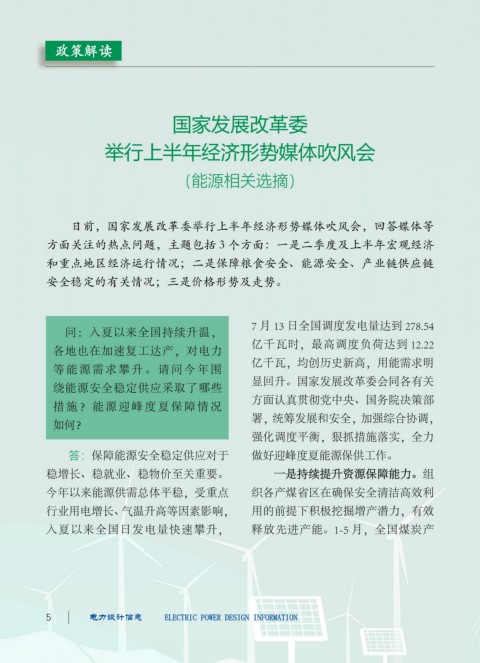 政策解读

国家发展改革委
举行上半年经济形势媒体吹风会
（能源相关选摘）

日前，国家发展改革委举行上半年经济形势媒体吹风会，回答媒体等方面关注的热点问题，主题包括3个方面：一是二季度及上半年宏观经济和重点地区经济运行情况；二是保障粮食安全、能源安全、产业链供应链安全稳定的有关情况；三是价格形势及走势。

问：入夏以来全国持续升温，各地也在加速复工达产，对电力等能源需求攀升。请问今年围绕能源安全稳定供应采取了哪些措施？能源迎峰度夏保障情况如何？

答：保障能源安全稳定供应对于稳增长、稳就业、稳物价至关重要。今年以来能源供需总体平稳，受重点行业用电增长、气温升高等因素影响，入夏以来全国日发电量快速攀升，7月13日全国调度发电量达到278.54亿千瓦时，最高调度负荷达到12.22亿千瓦，均创历史新高，用能需求明显回升。国家发展改革委会同各有关方面认真贯彻党中央、国务院决策部署，统筹发展和安全，加强综合协调，强化调度平衡，狠抓措施落实，全力做好迎峰度夏能源保供工作。

一是持续提升资源保障能力。组织各产煤省区在确保安全清洁高效利用的前提下积极挖掘增产潜力，有效释放先进产能。1-5月，全国煤炭产

5 | 电力设计信息 ELECTRIC POWER DESIGN INFORMATION